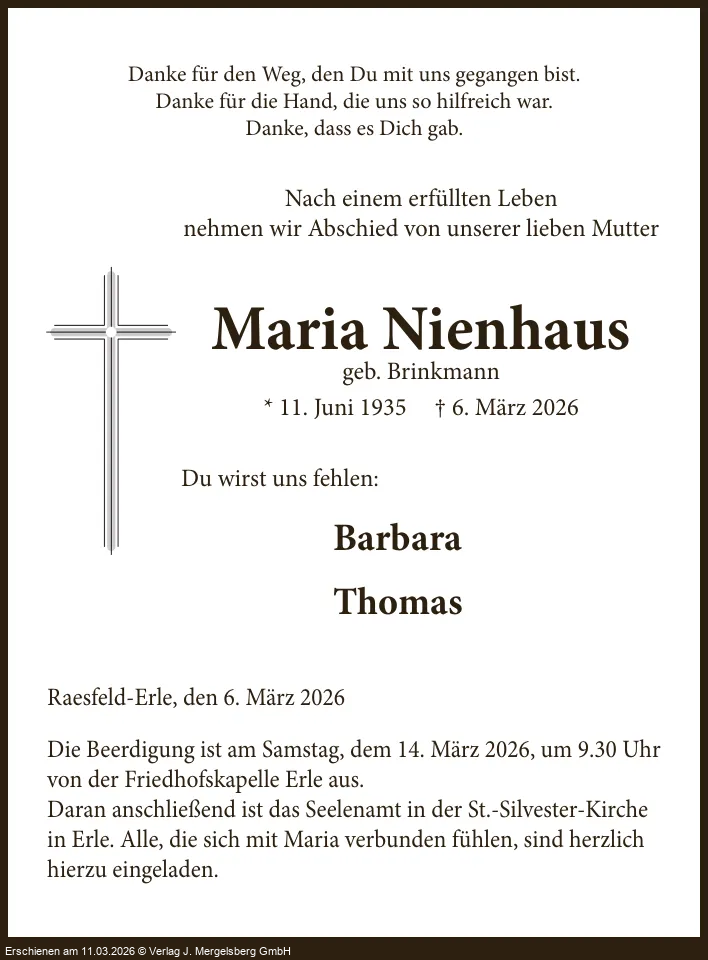 Danke für den Weg, den Du mit uns gegangen bist.
Danke für die Hand, die uns so hilfreich war.
Danke, dass es Dich gab.

Nach einem erfüllten Leben
nehmen wir Abschied von unserer lieben Mutter

Maria Nienhaus

geb. Brinkmann

* 11. Juni 1935 † 6. März 2026

Du wirst uns fehlen:

Barbara

Thomas

Raesfeld-Erle, den 6. März 2026

Die Beerdigung ist am Samstag, dem 14. März 2026, um 9.30 Uhr von der Friedhofskapelle Erle aus.
Daran anschließend ist das Seelenamt in der St.-Silvester-Kirche in Erle. Alle, die sich mit Maria verbunden fühlen, sind herzlich hierzu eingeladen.

Erschienen am 11.03.2026 © Verlag J. Mergelsberg GmbH